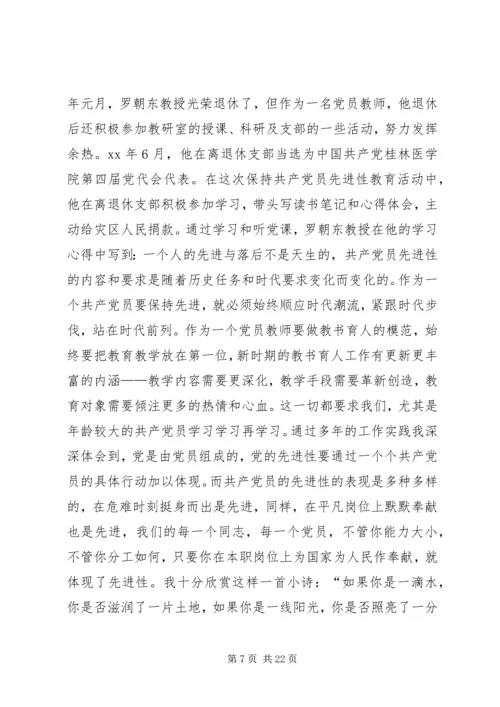 年元月，罗朝东教授光荣退休了，但作为一名党员教师，他退休后还积极参加教研室的授课、科研及支部的一些活动，努力发挥余热。xx 年 6 月，他在离退休支部当选为中国共产党桂林医学院第四届党代会代表。在这次保持共产党员先进性教育活动中，他在离退休支部积极参加学习，带头写读书笔记和心得体会，主动给灾区人民捐款。通过学习和听党课，罗朝东教授在他的学习心得中写到：一个人的先进与落后不是天生的，共产党员先进性的内容和要求是随着历史任务和时代要求变化而变化的。作为一个共产党员要保持先进，就必须始终顺应时代潮流，紧跟时代步伐，站在时代前列。作为一个党员教师要做教书育人的模范，始终要把教育教学放在第一位，新时期的教书育人工作有更新更丰富的内涵——教学内容需要更深化，教学手段需要革新创造，教育对象需要倾注更多的热情和心血。这一切都要求我们，尤其是年龄较大的共产党员学习学习再学习。通过多年的工作实践我深深体会到，党是由党员组成的，党的先进性要通过一个个共产党员的具体行动加以体现。而共产党员的先进性的表现是多种多样的，在危难时刻挺身而出是先进，同样，在平凡岗位上默默奉献也是先进，我们的每一个同志，每一个党员，不管你能力大小，不管你分工如何，只要你在本职岗位上为国家为人民作奉献，就体现了先进性。我十分欣赏这样一首小诗：“如果你是一滴水，你是否滋润了一片土地，如果你是一线阳光，你是否照亮了一分

第 7 页 共 22 页